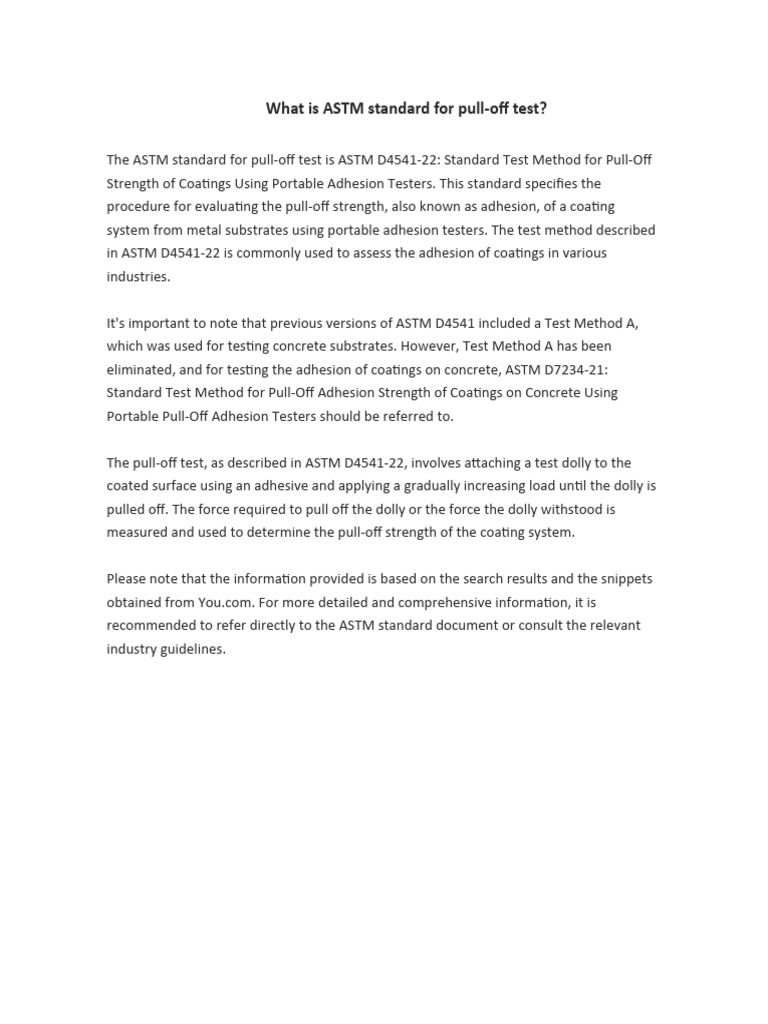 What is ASTM standard for pull-off test?

The ASTM standard for pull-off test is ASTM D4541-22: Standard Test Method for Pull-Off Strength of Coatings Using Portable Adhesion Testers. This standard specifies the procedure for evaluating the pull-off strength, also known as adhesion, of a coating system from metal substrates using portable adhesion testers. The test method described in ASTM D4541-22 is commonly used to assess the adhesion of coatings in various industries.

It's important to note that previous versions of ASTM D4541 included a Test Method A, which was used for testing concrete substrates. However, Test Method A has been eliminated, and for testing the adhesion of coatings on concrete, ASTM D7234-21: Standard Test Method for Pull-Off Adhesion Strength of Coatings on Concrete Using Portable Pull-Off Adhesion Testers should be referred to.

The pull-off test, as described in ASTM D4541-22, involves attaching a test dolly to the coated surface using an adhesive and applying a gradually increasing load until the dolly is pulled off. The force required to pull off the dolly or the force the dolly withstood is measured and used to determine the pull-off strength of the coating system.

Please note that the information provided is based on the search results and the snippets obtained from You.com. For more detailed and comprehensive information, it is recommended to refer directly to the ASTM standard document or consult the relevant industry guidelines.